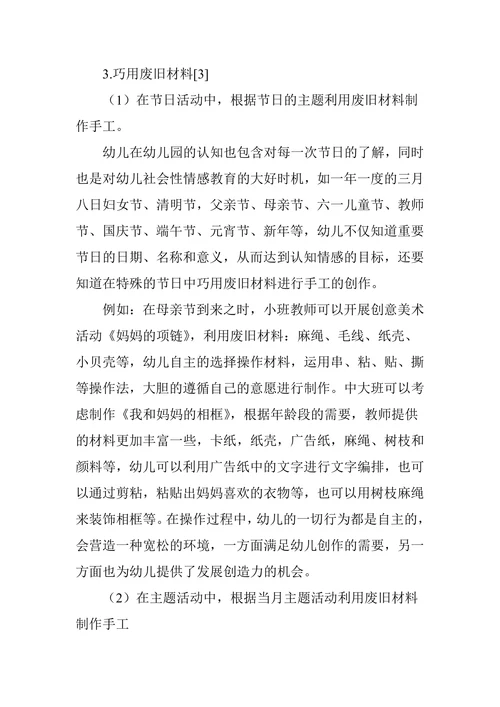 3.巧用废旧材料[3]

（1）在节日活动中，根据节日的主题利用废旧材料制作手工。

幼儿在幼儿园的认知也包含对每一次节日的了解，同时也是对幼儿社会性情感教育的大好时机，如一年一度的三月八日妇女节、清明节，父亲节、母亲节、六一儿童节、教师节、国庆节、端午节、元宵节、新年等，幼儿不仅知道重要节日的日期、名称和意义，从而达到认知情感的目标，还要知道在特殊的节日中巧用废旧材料进行手工的创作。

例如：在母亲节到来之时，小班教师可以开展创意美术活动《妈妈的项链》，利用废旧材料：麻绳、毛线、纸壳、小贝壳等，幼儿自主的选择操作材料，运用串、粘、贴、撕等操作法，大胆的遵循自己的意愿进行制作。中大班可以考虑制作《我和妈妈的相框》，根据年龄段的需要，教师提供的材料更加丰富一些，卡纸，纸壳，广告纸，麻绳、树枝和颜料等，幼儿可以利用广告纸中的文字进行文字编排，也可以通过剪粘，粘贴出妈妈喜欢的衣物等，也可以用树枝麻绳来装饰相框等。在操作过程中，幼儿的一切行为都是自主的，会营造一种宽松的环境，一方面满足幼儿创作的需要，另一方面也为幼儿提供了发展创造力的机会。

（2）在主题活动中，根据当月主题活动利用废旧材料制作手工